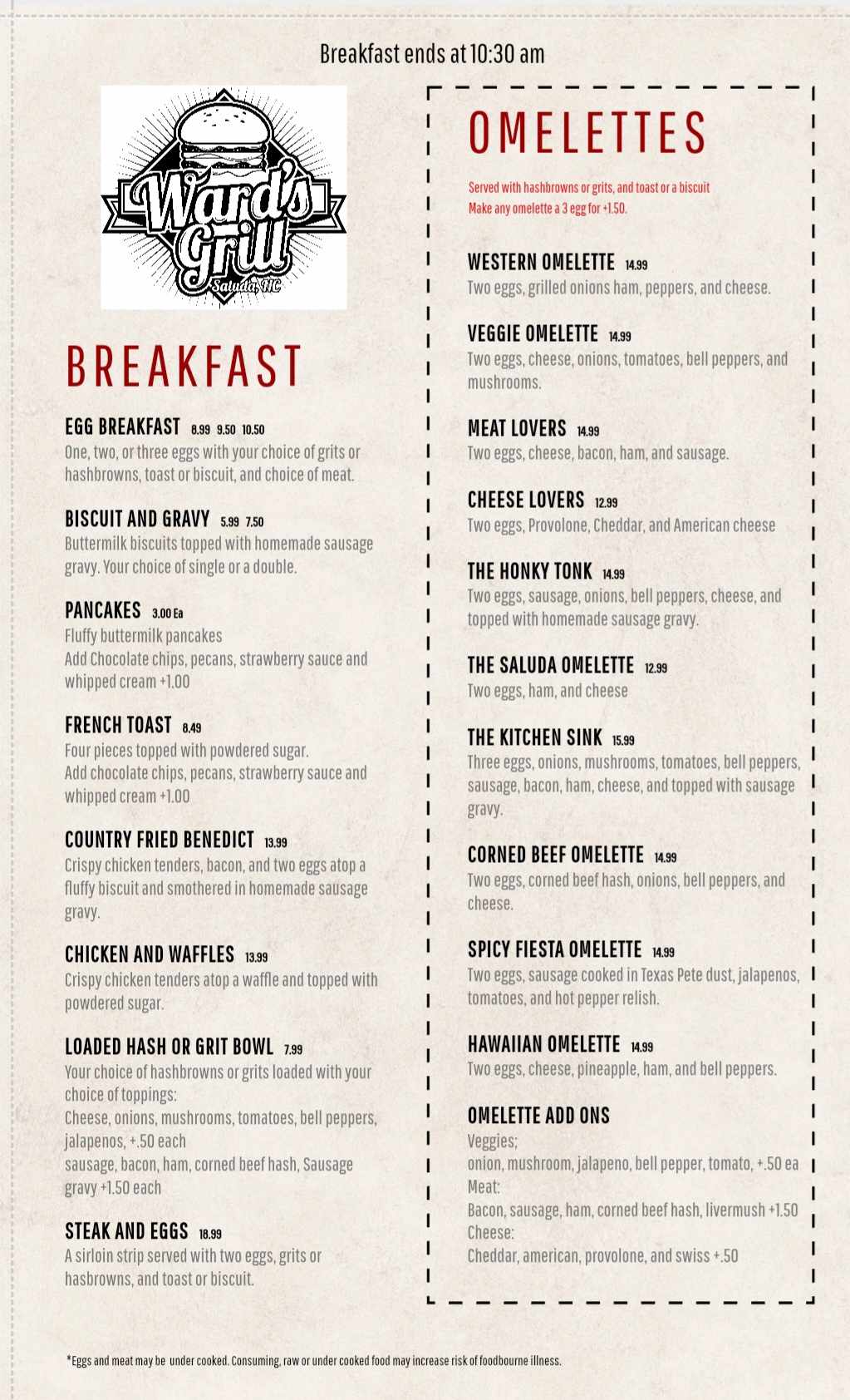 Breakfast ends at 10:30 am

Ward's Grill
Saluda, NC

BREAKFAST

EGG BREAKFAST 8.99 9.50 10.50
One, two, or three eggs with your choice of grits or hashbrowns, toast or biscuit, and choice of meat.

BISCUIT AND GRAVY 5.99 7.50
Buttermilk biscuits topped with homemade sausage gravy. Your choice of single or a double.

PANCAKES 3.00 Ea
Fluffy buttermilk pancakes
Add Chocolate chips, pecans, strawberry sauce and whipped cream +1.00

FRENCH TOAST 8.49
Four pieces topped with powdered sugar.
Add chocolate chips, pecans, strawberry sauce and whipped cream +1.00

COUNTRY FRIED BENEDICT 13.99
Crispy chicken tenders, bacon, and two eggs atop a fluffy biscuit and smothered in homemade sausage gravy.

CHICKEN AND WAFFLES 13.99
Crispy chicken tenders atop a waffle and topped with powdered sugar.

LOADED HASH OR GRIT BOWL 7.99
Your choice of hashbrowns or grits loaded with your choice of toppings:
Cheese, onions, mushrooms, tomatoes, bell peppers, jalapenos, +.50 each
sausage, bacon, ham, corned beef hash, Sausage gravy +1.50 each

STEAK AND EGGS 18.99
A sirloin strip served with two eggs, grits or hasbrowns, and toast or biscuit.

OMELETTES

Served with hashbrowns or grits, and toast or a biscuit
Make any omelette a 3 egg for +1.50.

WESTERN OMELETTE 14.99
Two eggs, grilled onions ham, peppers, and cheese.

VEGGIE OMELETTE 14.99
Two eggs, cheese, onions, tomatoes, bell peppers, and mushrooms.

MEAT LOVERS 14.99
Two eggs, cheese, bacon, ham, and sausage.

CHEESE LOVERS 12.99
Two eggs, Provolone, Cheddar, and American cheese

THE HONKY TONK 14.99
Two eggs, sausage, onions, bell peppers, cheese, and topped with homemade sausage gravy.

THE SALUDA OMELETTE 12.99
Two eggs, ham, and cheese

THE KITCHEN SINK 15.99
Three eggs, onions, mushrooms, tomatoes, bell peppers, sausage, bacon, ham, cheese, and topped with sausage gravy.

CORNED BEEF OMELETTE 14.99
Two eggs, corned beef hash, onions, bell peppers, and cheese.

SPICY FIESTA OMELETTE 14.99
Two eggs, sausage cooked in Texas Pete dust, jalapenos, tomatoes, and hot pepper relish.

HAWAIIAN OMELETTE 14.99
Two eggs, cheese, pineapple, ham, and bell peppers.

OMELETTE ADD ONS
Veggies;
onion, mushroom, jalapeno, bell pepper, tomato, +.50 ea
Meat:
Bacon, sausage, ham, corned beef hash, livermush +1.50
Cheese:
Cheddar, american, provolone, and swiss +.50

*Eggs and meat may be under cooked. Consuming, raw or under cooked food may increase risk of foodbourne illness.